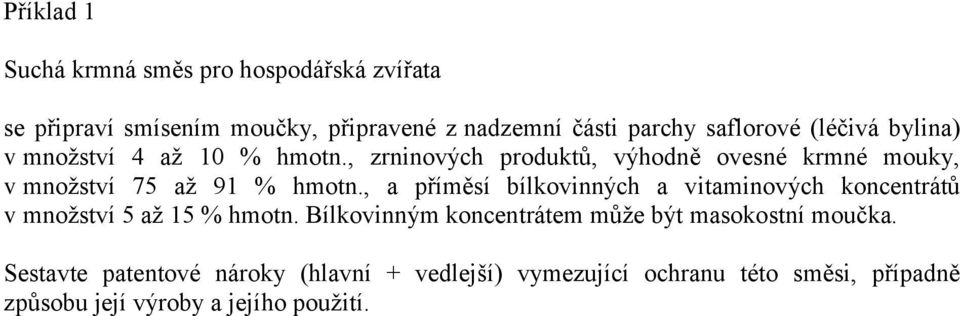 Příklad 1

Suchá krmná směs pro hospodářská zvířata

se připraví smísením moučky, připravené z nadzemní části parchy saflorové (léčivá bylina) v množství 4 až 10 % hmotn., zrninových produktů, výhodně ovesné krmné mouky, v množství 75 až 91 % hmotn., a příměsí bílkovinných a vitaminových koncentrátů v množství 5 až 15 % hmotn. Bílkovinným koncentrátem může být masokostní moučka.

Sestavte patentové nároky (hlavní + vedlejší) vymezující ochranu této směsi, případně způsobu její výroby a jejího použití.